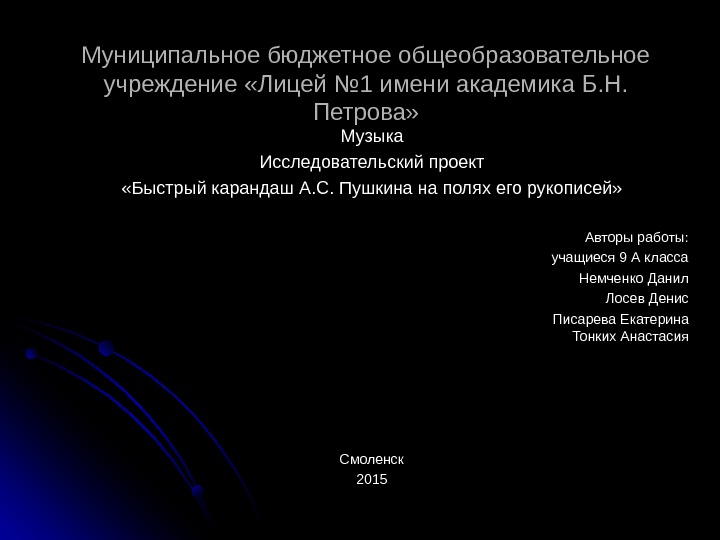 Муниципальное бюджетное общеобразовательное учреждение «Лицей №1 имени академика Б.Н. Петрова»

Музыка

Исследовательский проект

«Быстрый карандаш А.С. Пушкина на полях его рукописей»

Авторы работы:
учащиеся 9 А класса
Немченко Данил
Лосев Денис
Писарева Екатерина
Тонких Анастасия

Смоленск
2015